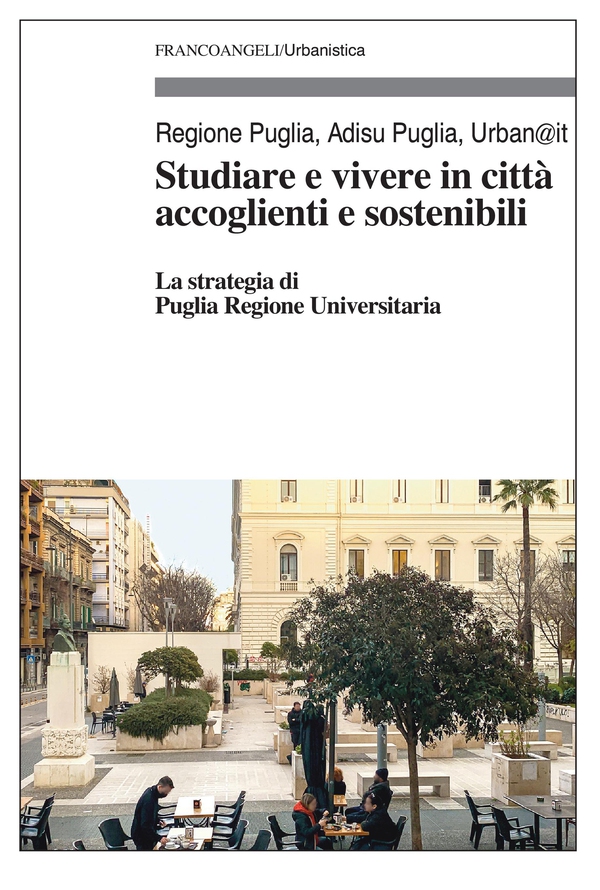 FRANCOANGELI/Urbanistica

Regione Puglia, Adisu Puglia, Urban@it

Studiare e vivere in città accoglienti e sostenibili

La strategia di
Puglia Regione Universitaria